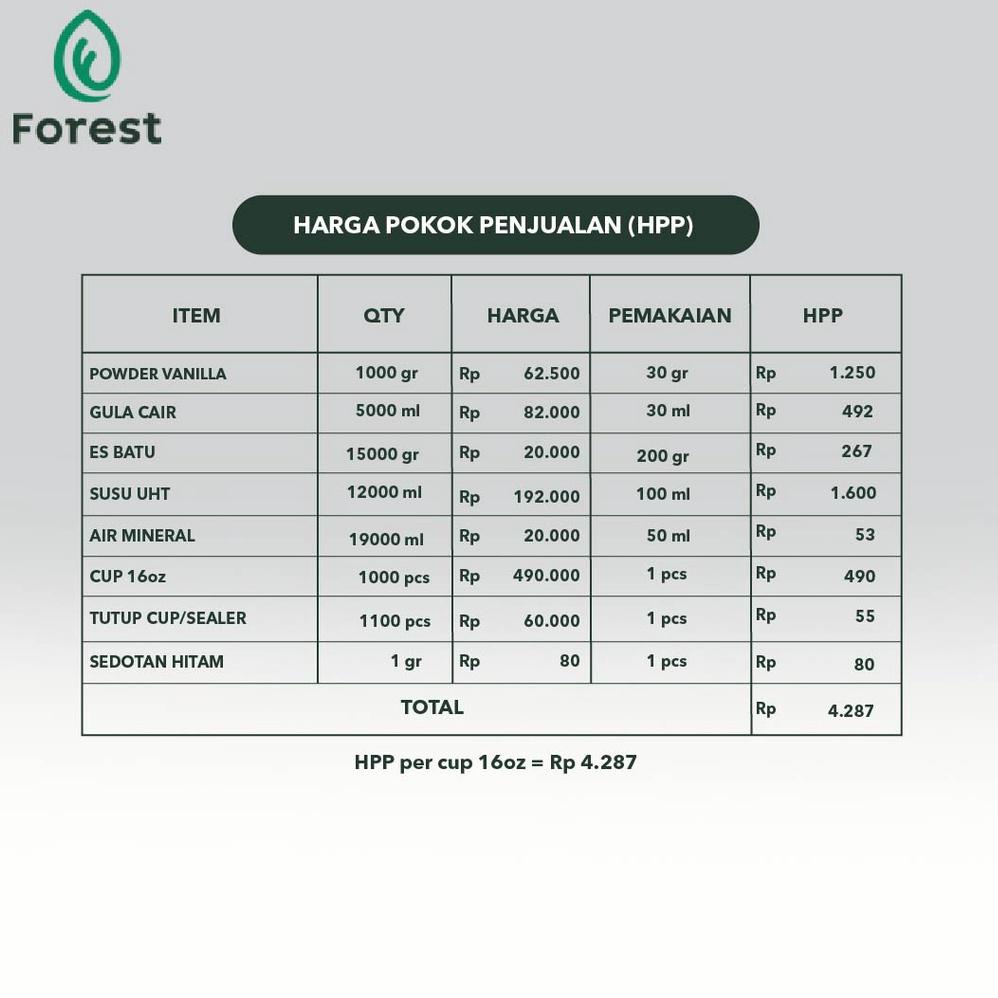 Forest

HARGA POKOK PENJUALAN (HPP)

| ITEM | QTY | HARGA | PEMAKAIAN | HPP |
|---|---|---|---|---|
| POWDER VANILLA | 1000 gr | Rp 62.500 | 30 gr | Rp 1.250 |
| GULA CAIR | 5000 ml | Rp 82.000 | 30 ml | Rp 492 |
| ES BATU | 15000 gr | Rp 20.000 | 200 gr | Rp 267 |
| SUSU UHT | 12000 ml | Rp 192.000 | 100 ml | Rp 1.600 |
| AIR MINERAL | 19000 ml | Rp 20.000 | 50 ml | Rp 53 |
| CUP 16oz | 1000 pcs | Rp 490.000 | 1 pcs | Rp 490 |
| TUTUP CUP/SEALER | 1100 pcs | Rp 60.000 | 1 pcs | Rp 55 |
| SEDOTAN HITAM | 1 gr | Rp 80 | 1 pcs | Rp 80 |
| TOTAL | | | | Rp 4.287 |

HPP per cup 16oz = Rp 4.287